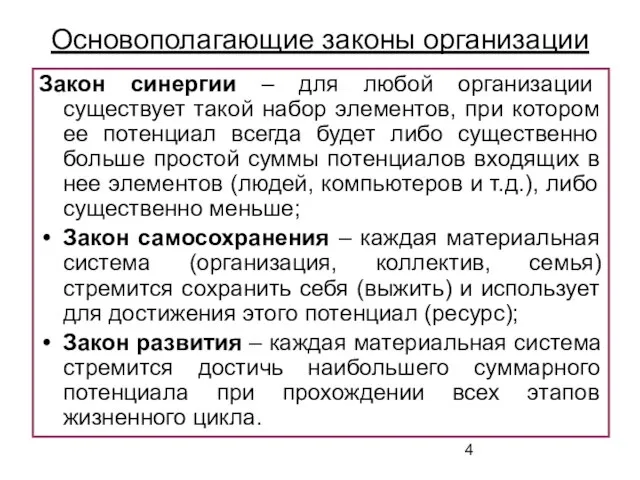 Основополагающие законы организации

Закон синергии – для любой организации существует такой набор элементов, при котором ее потенциал всегда будет либо существенно больше простой суммы потенциалов входящих в нее элементов (людей, компьютеров и т.д.), либо существенно меньше;

• Закон самосохранения – каждая материальная система (организация, коллектив, семья) стремится сохранить себя (выжить) и использует для достижения этого потенциал (ресурс);

• Закон развития – каждая материальная система стремится достичь наибольшего суммарного потенциала при прохождении всех этапов жизненного цикла.

4